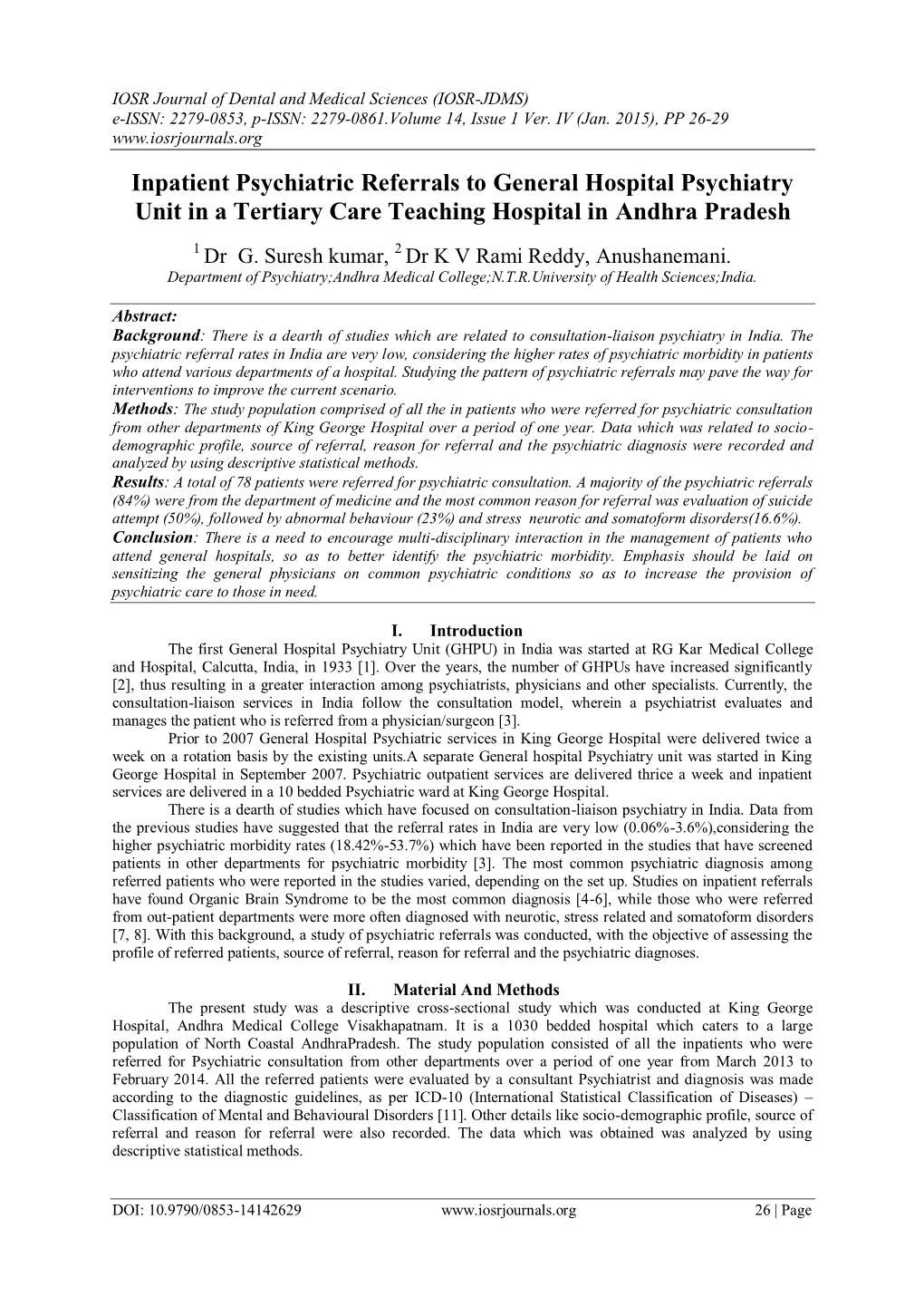 IOSR Journal of Dental and Medical Sciences (IOSR-JDMS)
e-ISSN: 2279-0853, p-ISSN: 2279-0861.Volume 14, Issue 1 Ver. IV (Jan. 2015), PP 26-29
www.iosrjournals.org

Inpatient Psychiatric Referrals to General Hospital Psychiatry Unit in a Tertiary Care Teaching Hospital in Andhra Pradesh

$^1$ Dr G. Suresh kumar, $^2$ Dr K V Rami Reddy, Anushanemani.
Department of Psychiatry;Andhra Medical College;N.T.R.University of Health Sciences;India.

Abstract:
Background: There is a dearth of studies which are related to consultation-liaison psychiatry in India. The psychiatric referral rates in India are very low, considering the higher rates of psychiatric morbidity in patients who attend various departments of a hospital. Studying the pattern of psychiatric referrals may pave the way for interventions to improve the current scenario.
Methods: The study population comprised of all the in patients who were referred for psychiatric consultation from other departments of King George Hospital over a period of one year. Data which was related to socio-demographic profile, source of referral, reason for referral and the psychiatric diagnosis were recorded and analyzed by using descriptive statistical methods.
Results: A total of 78 patients were referred for psychiatric consultation. A majority of the psychiatric referrals (84%) were from the department of medicine and the most common reason for referral was evaluation of suicide attempt (50%), followed by abnormal behaviour (23%) and stress neurotic and somatoform disorders(16.6%).
Conclusion: There is a need to encourage multi-disciplinary interaction in the management of patients who attend general hospitals, so as to better identify the psychiatric morbidity. Emphasis should be laid on sensitizing the general physicians on common psychiatric conditions so as to increase the provision of psychiatric care to those in need.

I. Introduction
The first General Hospital Psychiatry Unit (GHPU) in India was started at RG Kar Medical College and Hospital, Calcutta, India, in 1933 [1]. Over the years, the number of GHPUs have increased significantly [2], thus resulting in a greater interaction among psychiatrists, physicians and other specialists. Currently, the consultation-liaison services in India follow the consultation model, wherein a psychiatrist evaluates and manages the patient who is referred from a physician/surgeon [3].
Prior to 2007 General Hospital Psychiatric services in King George Hospital were delivered twice a week on a rotation basis by the existing units.A separate General hospital Psychiatry unit was started in King George Hospital in September 2007. Psychiatric outpatient services are delivered thrice a week and inpatient services are delivered in a 10 bedded Psychiatric ward at King George Hospital.
There is a dearth of studies which have focused on consultation-liaison psychiatry in India. Data from the previous studies have suggested that the referral rates in India are very low (0.06%-3.6%),considering the higher psychiatric morbidity rates (18.42%-53.7%) which have been reported in the studies that have screened patients in other departments for psychiatric morbidity [3]. The most common psychiatric diagnosis among referred patients who were reported in the studies varied, depending on the set up. Studies on inpatient referrals have found Organic Brain Syndrome to be the most common diagnosis [4-6], while those who were referred from out-patient departments were more often diagnosed with neurotic, stress related and somatoform disorders [7, 8]. With this background, a study of psychiatric referrals was conducted, with the objective of assessing the profile of referred patients, source of referral, reason for referral and the psychiatric diagnoses.

II. Material And Methods
The present study was a descriptive cross-sectional study which was conducted at King George Hospital, Andhra Medical College Visakhapatnam. It is a 1030 bedded hospital which caters to a large population of North Coastal AndhraPradesh. The study population consisted of all the inpatients who were referred for Psychiatric consultation from other departments over a period of one year from March 2013 to February 2014. All the referred patients were evaluated by a consultant Psychiatrist and diagnosis was made according to the diagnostic guidelines, as per ICD-10 (International Statistical Classification of Diseases) – Classification of Mental and Behavioural Disorders [11]. Other details like socio-demographic profile, source of referral and reason for referral were also recorded. The data which was obtained was analyzed by using descriptive statistical methods.

DOI: 10.9790/0853-14142629 www.iosrjournals.org 26 | Page